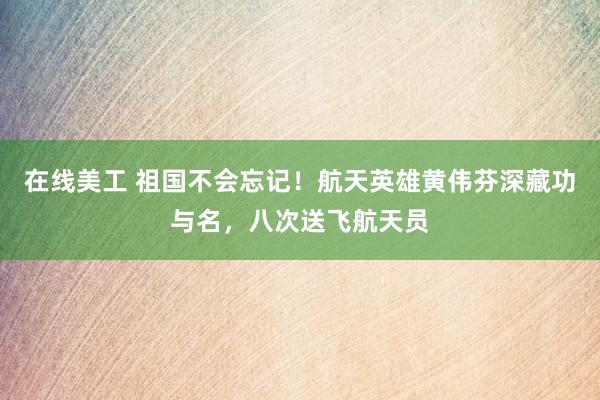 在线美工 祖国不会忘记！航天英雄黄伟芬深藏功与名，八次送飞航天员